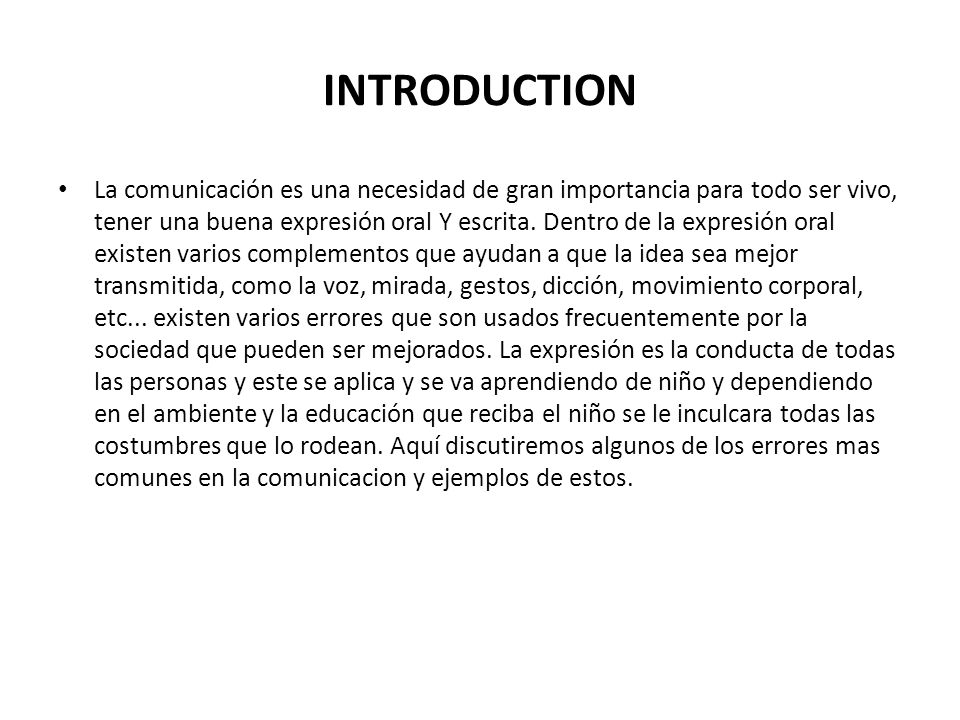 INTRODUCTION

• La comunicación es una necesidad de gran importancia para todo ser vivo, tener una buena expresión oral Y escrita. Dentro de la expresión oral existen varios complementos que ayudan a que la idea sea mejor transmitida, como la voz, mirada, gestos, dicción, movimiento corporal, etc... existen varios errores que son usados frecuentemente por la sociedad que pueden ser mejorados. La expresión es la conducta de todas las personas y este se aplica y se va aprendiendo de niño y dependiendo en el ambiente y la educación que reciba el niño se le inculcara todas las costumbres que lo rodean. Aquí discutiremos algunos de los errores mas comunes en la comunicacion y ejemplos de estos.